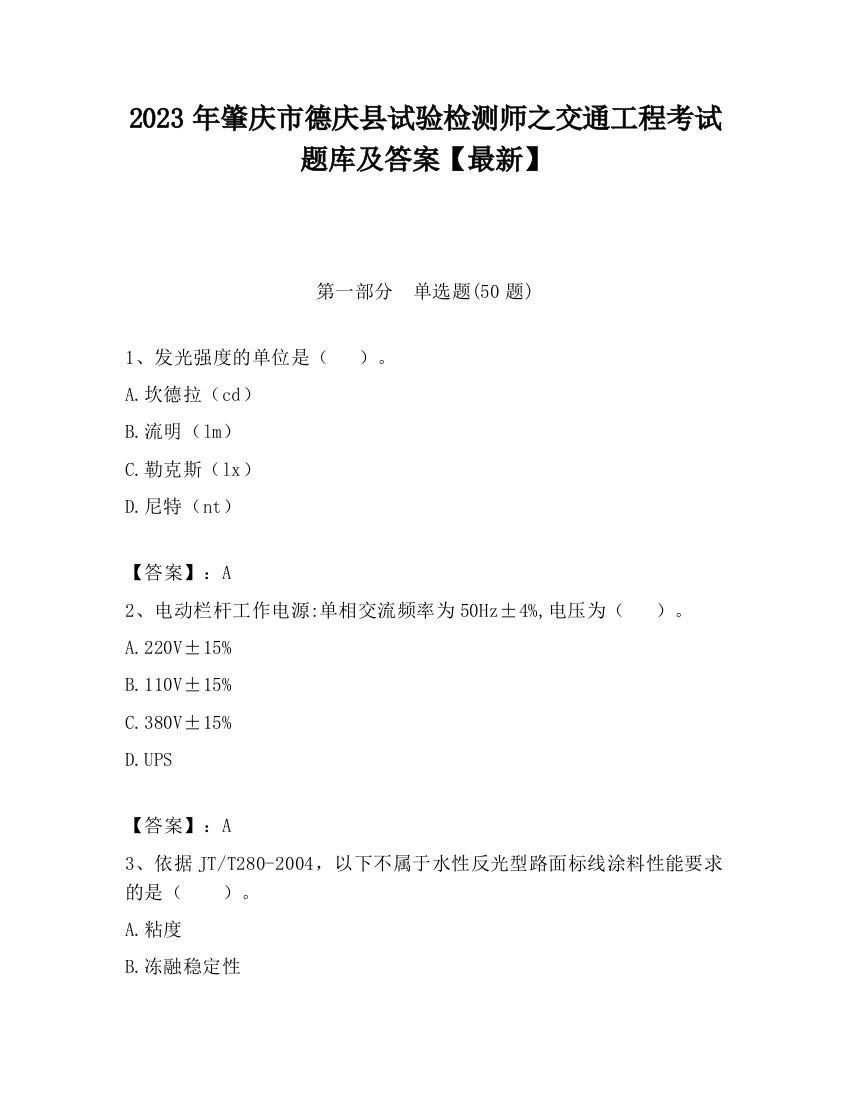 2023 年肇庆市德庆县试验检测师之交通工程考试题库及答案【最新】

第一部分　单选题(50 题)

1、发光强度的单位是（　　）。

A.坎德拉（cd）

B.流明（lm）

C.勒克斯（lx）

D.尼特（nt）

【答案】：A

2、电动栏杆工作电源:单相交流频率为 50Hz±4%,电压为（　　）。

A.220V±15%

B.110V±15%

C.380V±15%

D.UPS

【答案】：A

3、依据 JT/T280-2004，以下不属于水性反光型路面标线涂料性能要求的是（　　）。

A.粘度

B.冻融稳定性